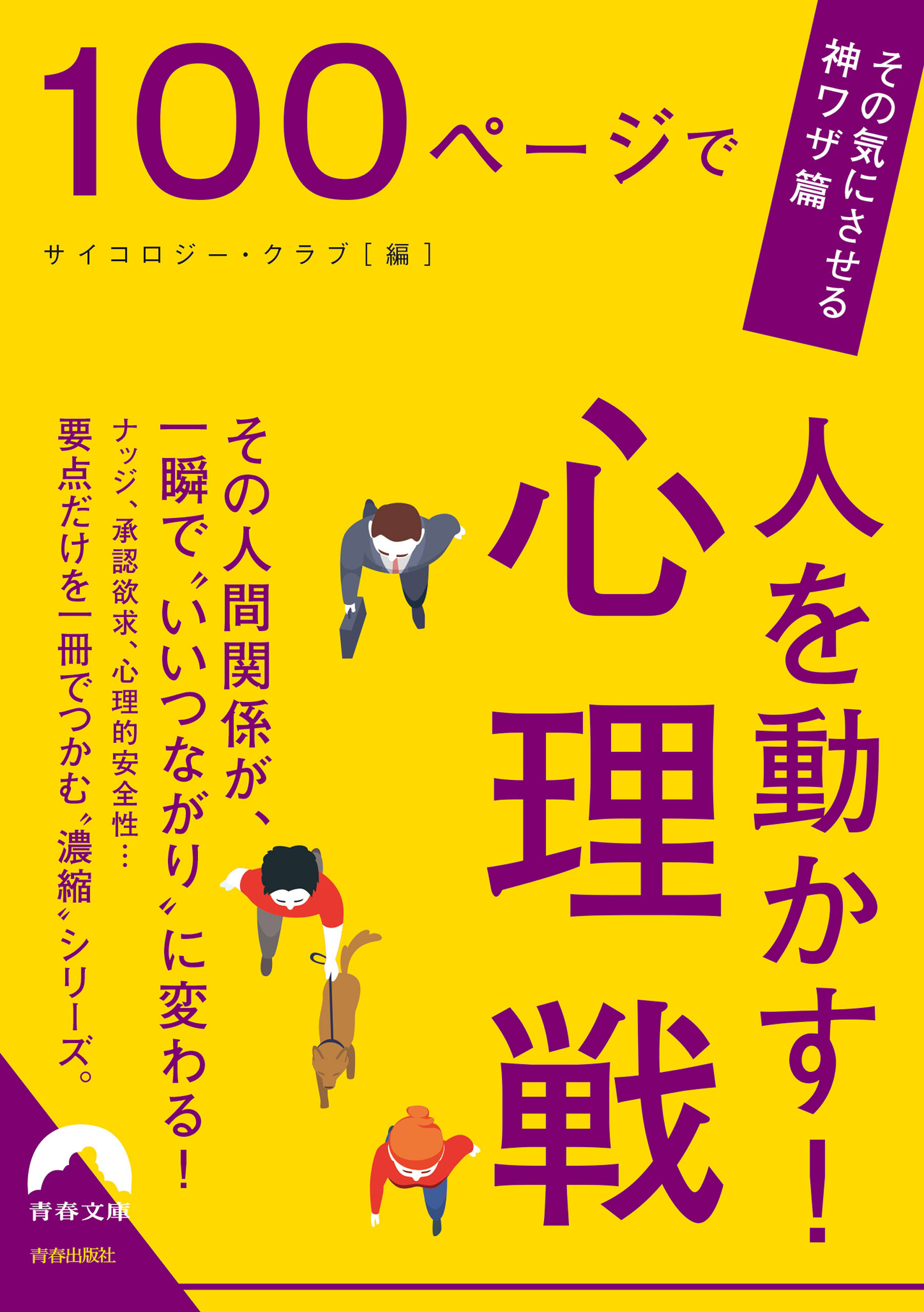 100ページで

その気にさせる
神ワザ篇

サイコロジー・クラブ［編］

人を動かす！
心理戦

その人間関係が、
一瞬で〝いいつながり〟に変わる！

ナッジ、承認欲求、心理的安全性…

要点だけを一冊でつかむ〝濃縮〟シリーズ。

青春文庫

青春出版社